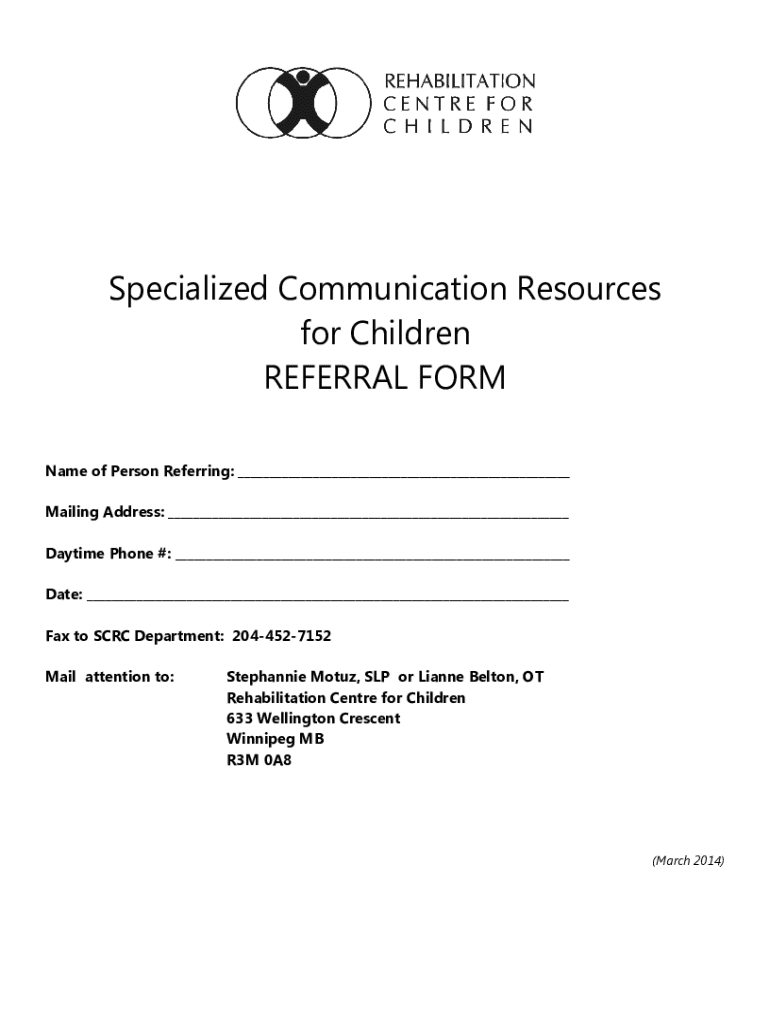 REHABILITATION
CENTRE FOR
CHILDREN

Specialized Communication Resources
for Children
REFERRAL FORM

Name of Person Referring: ____

Mailing Address: ____

Daytime Phone #: ____

Date: ____

Fax to SCRC Department: 204-452-7152

Mail attention to: Stephannie Motuz, SLP or Lianne Belton, OT
Rehabilitation Centre for Children
633 Wellington Crescent
Winnipeg MB
R3M 0A8

(March 2014)